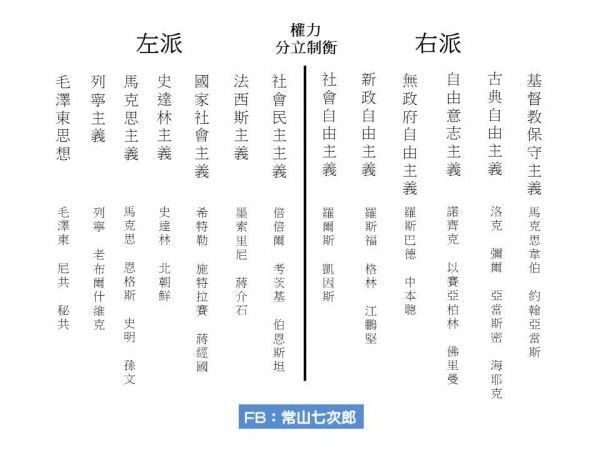 左派

權力
分立制衡

右派

毛澤東思想

毛澤東
尼共
秘共

列寧主義

列寧
老布爾什維克

馬克思主義

馬克思
恩格斯
史明
孫文

史達林主義

史達林
北朝鮮

國家社會主義

希特勒
施特拉賽
蔣經國

法西斯主義

墨索里尼
蔣介石

社會民主主義

倍倍爾
考茨基
伯恩斯坦

社會自由主義

羅爾斯
凱因斯

新政自由主義

羅斯福
格林
江鵬堅

無政府自由主義

羅斯巴德
中本聰

自由意志主義

諾齊克
以賽亞柏林
佛里曼

古典自由主義

洛克
彌爾
亞當斯密
海耶克

基督教保守主義

馬克思韋伯
約翰亞當斯

FB：常山七次郎